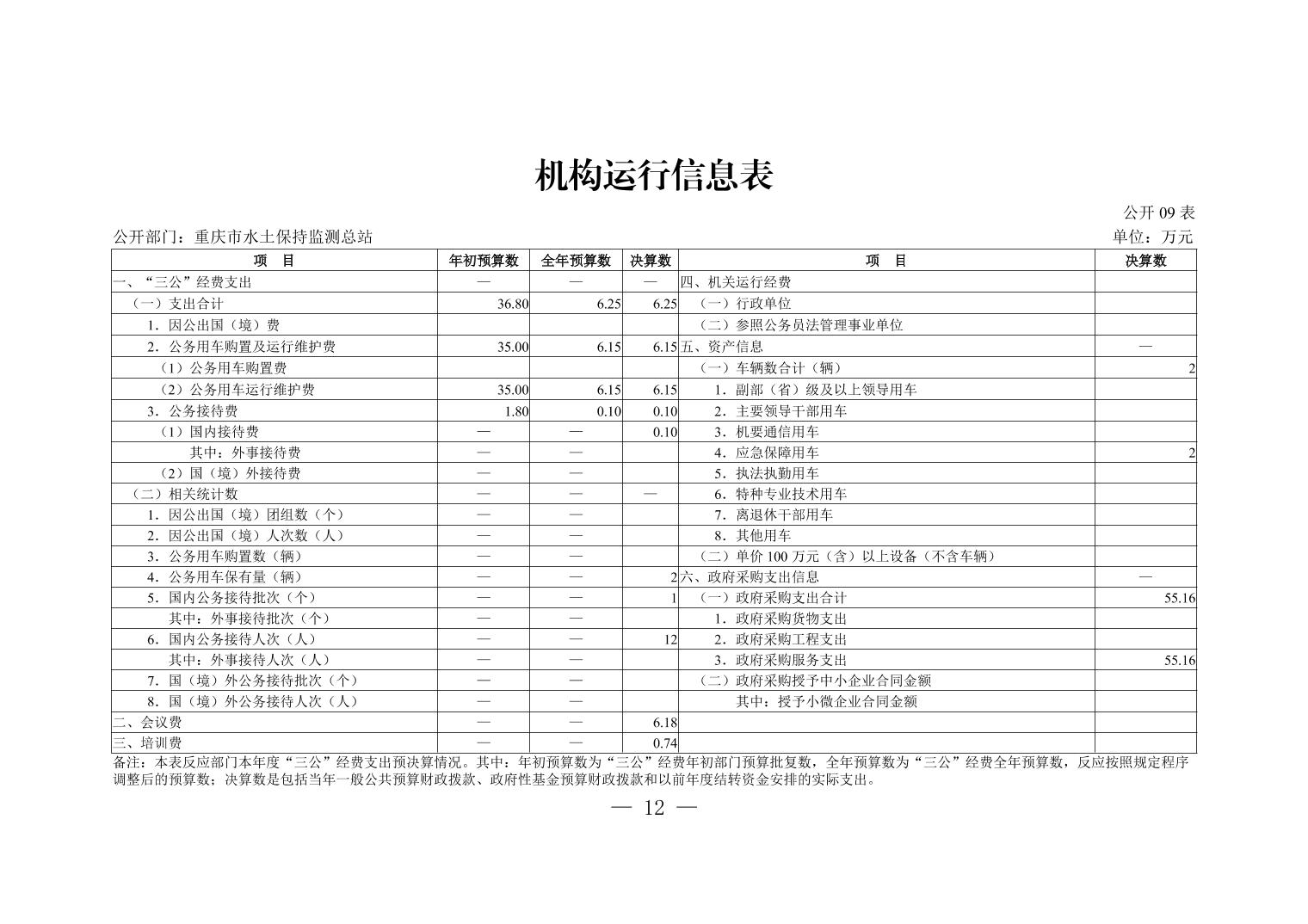 机构运行信息表

公开 09 表

公开部门：重庆市水土保持监测总站

单位：万元

| 项　目 | 年初预算数 | 全年预算数 | 决算数 | 项　目 | 决算数 |
|---|---|---|---|---|---|
| 一、“三公”经费支出 | — | — | — | 四、机关运行经费 | |
| （一）支出合计 | 36.80 | 6.25 | 6.25 | （一）行政单位 | |
| 1．因公出国（境）费 | | | | （二）参照公务员法管理事业单位 | |
| 2．公务用车购置及运行维护费 | 35.00 | 6.15 | 6.15 | 五、资产信息 | — |
| （1）公务用车购置费 | | | | （一）车辆数合计（辆） | 2 |
| （2）公务用车运行维护费 | 35.00 | 6.15 | 6.15 | 1．副部（省）级及以上领导用车 | |
| 3．公务接待费 | 1.80 | 0.10 | 0.10 | 2．主要领导干部用车 | |
| （1）国内接待费 | — | — | 0.10 | 3．机要通信用车 | |
| 其中：外事接待费 | — | — | | 4．应急保障用车 | 2 |
| （2）国（境）外接待费 | — | — | | 5．执法执勤用车 | |
| （二）相关统计数 | — | — | — | 6．特种专业技术用车 | |
| 1．因公出国（境）团组数（个） | — | — | | 7．离退休干部用车 | |
| 2．因公出国（境）人次数（人） | — | — | | 8．其他用车 | |
| 3．公务用车购置数（辆） | — | — | | （二）单价 100 万元（含）以上设备（不含车辆） | |
| 4．公务用车保有量（辆） | — | — | 2 | 六、政府采购支出信息 | — |
| 5．国内公务接待批次（个） | — | — | 1 | （一）政府采购支出合计 | 55.16 |
| 其中：外事接待批次（个） | — | — | | 1．政府采购货物支出 | |
| 6．国内公务接待人次（人） | — | — | 12 | 2．政府采购工程支出 | |
| 其中：外事接待人次（人） | — | — | | 3．政府采购服务支出 | 55.16 |
| 7．国（境）外公务接待批次（个） | — | — | | （二）政府采购授予中小企业合同金额 | |
| 8．国（境）外公务接待人次（人） | — | — | | 其中：授予小微企业合同金额 | |
| 二、会议费 | — | — | 6.18 | | |
| 三、培训费 | — | — | 0.74 | | |

备注：本表反应部门本年度“三公”经费支出预决算情况。其中：年初预算数为“三公”经费年初部门预算批复数，全年预算数为“三公”经费全年预算数，反应按照规定程序调整后的预算数；决算数是包括当年一般公共预算财政拨款、政府性基金预算财政拨款和以前年度结转资金安排的实际支出。

— 12 —